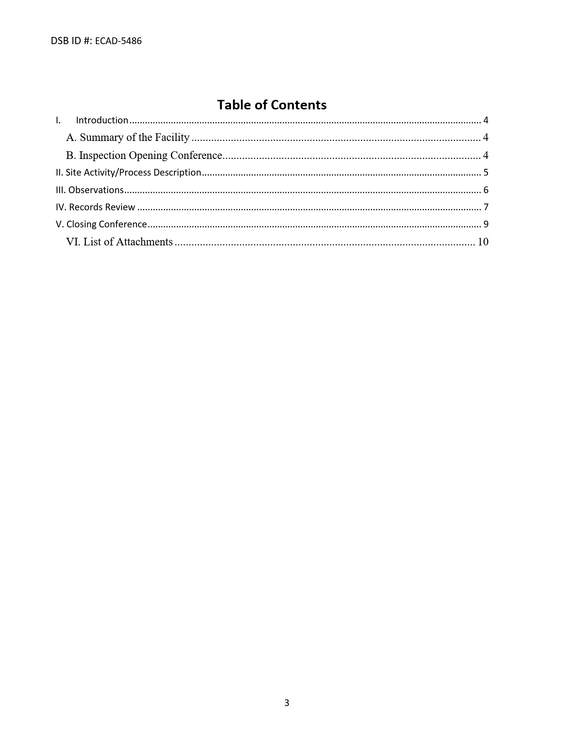 DSB ID #: ECAD-5486

Table of Contents

I. Introduction 4

A. Summary of the Facility 4

B. Inspection Opening Conference 4

II. Site Activity/Process Description 5

III. Observations 6

IV. Records Review 7

V. Closing Conference 9

VI. List of Attachments 10

3